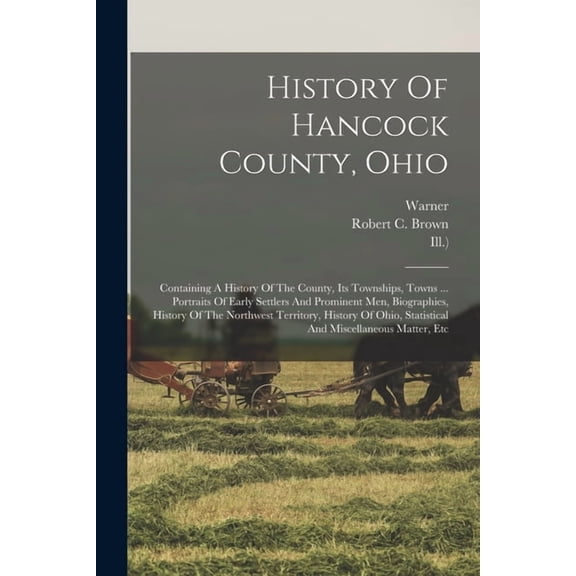 History Of Hancock County, Ohio

Warner
Robert C. Brown
Ill.)

Containing A History Of The County, Its Townships, Towns ... Portraits Of Early Settlers And Prominent Men, Biographies, History Of The Northwest Territory, History Of Ohio, Statistical And Miscellaneous Matter, Etc